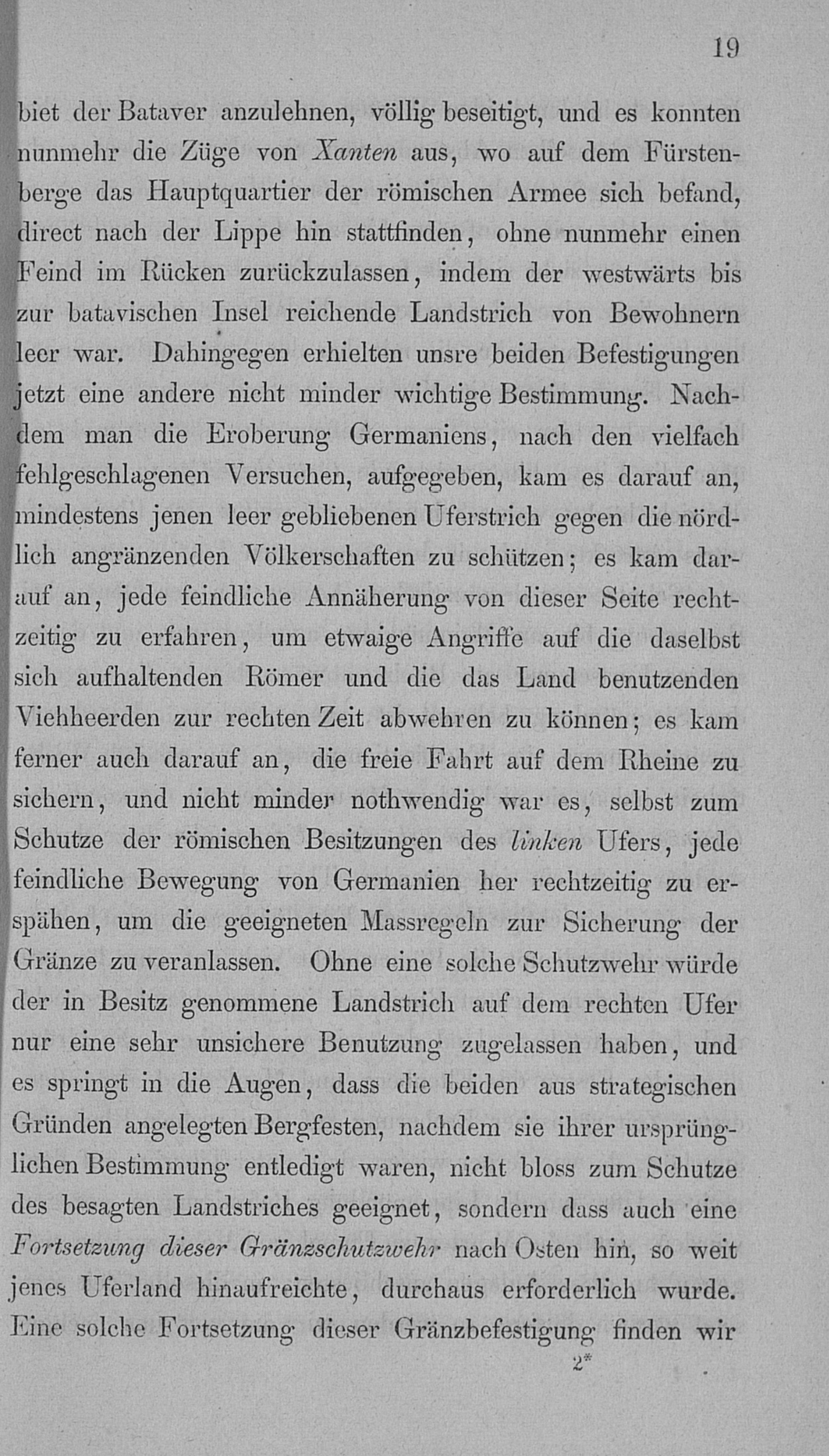 19

biet der Bataver anzulehnen, völlig beseitigt, und es konnten nunmehr die Züge von Xanten aus, wo auf dem Fürstenberge das Hauptquartier der römischen Armee sich befand, direct nach der Lippe hin stattfinden, ohne nunmehr einen Feind im Rücken zurückzulassen, indem der westwärts bis zur batavischen Insel reichende Landstrich von Bewohnern leer war. Dahingegen erhielten unsre beiden Befestigungen jetzt eine andere nicht minder wichtige Bestimmung. Nachdem man die Eroberung Germaniens, nach den vielfach fehlgeschlagenen Versuchen, aufgegeben, kam es darauf an, mindestens jenen leer gebliebenen Uferstrich gegen die nördlich angränzenden Völkerschaften zu schützen; es kam darauf an, jede feindliche Annäherung von dieser Seite rechtzeitig zu erfahren, um etwaige Angriffe auf die daselbst sich aufhaltenden Römer und die das Land benutzenden Viehheerden zur rechten Zeit abwehren zu können; es kam ferner auch darauf an, die freie Fahrt auf dem Rheine zu sichern, und nicht minder nothwendig war es, selbst zum Schutze der römischen Besitzungen des linken Ufers, jede feindliche Bewegung von Germanien her rechtzeitig zu erspähen, um die geeigneten Massregeln zur Sicherung der Gränze zu veranlassen. Ohne eine solche Schutzwehr würde der in Besitz genommene Landstrich auf dem rechten Ufer nur eine sehr unsichere Benutzung zugelassen haben, und es springt in die Augen, dass die beiden aus strategischen Gründen angelegten Bergfesten, nachdem sie ihrer ursprünglichen Bestimmung entledigt waren, nicht bloss zum Schutze des besagten Landstriches geeignet, sondern dass auch eine Fortsetzung dieser Gränzschutzwehr nach Osten hin, so weit jenes Uferland hinaufreichte, durchaus erforderlich wurde. Eine solche Fortsetzung dieser Gränzbefestigung finden wir

2*